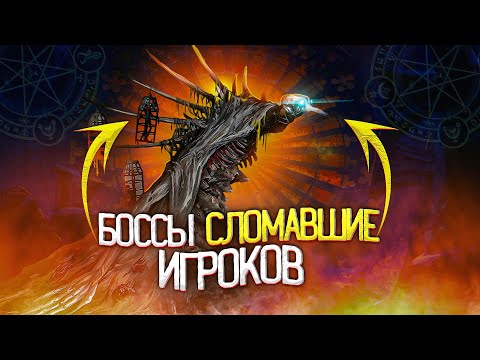 БОССЫ СЛОМАВШИЕ ИГРОКОВ